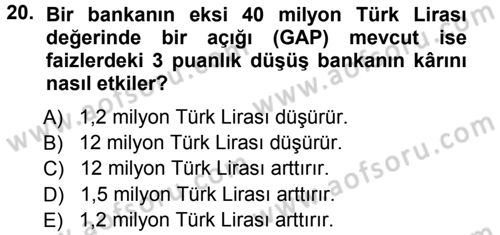 20. Bir bankanın eksi 40 milyon Türk Lirası değerinde bir açığı (GAP) mevcut ise faizlerdeki 3 puanlık düşüş bankanın kârını nasıl etkiler?

A) 1,2 milyon Türk Lirası düşürür.
B) 12 milyon Türk Lirası düşürür.
C) 12 milyon Türk Lirası arttırır.
D) 1,5 milyon Türk Lirası arttırır.
E) 1,2 milyon Türk Lirası arttırır.

www.aofsoru.com